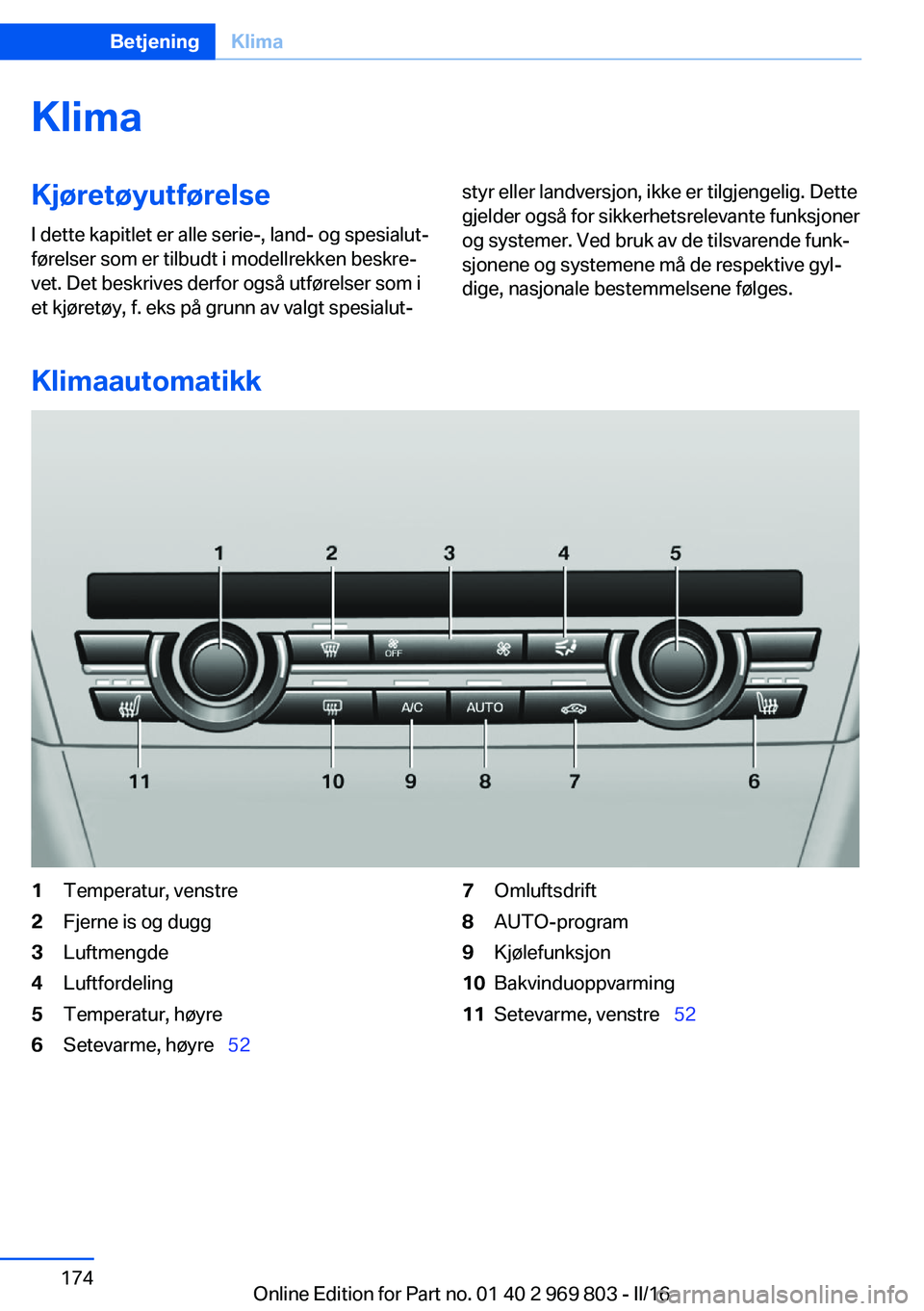 Betjening Klima

Klima

Kjøretøyutførelse

I dette kapitlet er alle serie-, land- og spesialutførelser som er tilbudt i modellrekken beskrevet. Det beskrives derfor også utførelser som i et kjøretøy, f. eks på grunn av valgt spesialutstyr eller landversjon, ikke er tilgjengelig. Dette gjelder også for sikkerhetsrelevante funksjoner og systemer. Ved bruk av de tilsvarende funksjonene og systemene må de respektive gyldige, nasjonale bestemmelsene følges.

Klimaautomatikk

1 2 3 4 5
OFF
A/C AUTO
11 10 9 8 7 6

1 Temperatur, venstre
2 Fjerne is og dugg
3 Luftmengde
4 Luftfordeling
5 Temperatur, høyre
6 Setevarme, høyre 52
7 Omluftsdrift
8 AUTO-program
9 Kjølefunksjon
10 Bakvinduoppvarming
11 Setevarme, venstre 52

174

Online Edition for Part no. 01 40 2 969 803 - II/16

carmanualsonline.info